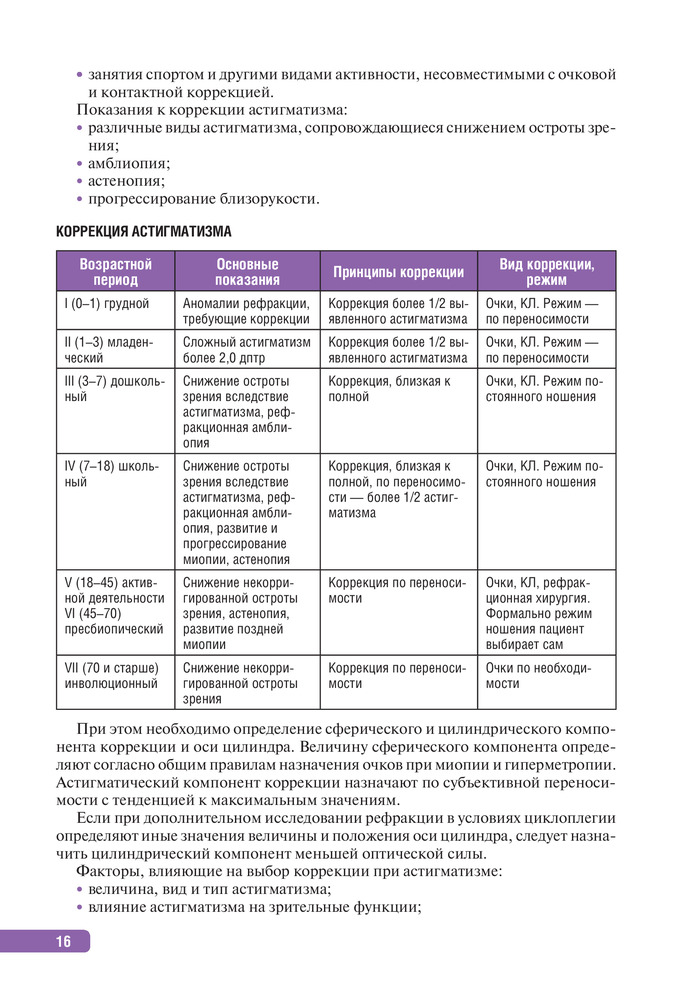 • занятия спортом и другими видами активности, несовместимыми с очковой и контактной коррекцией.

Показания к коррекции астигматизма:
• различные виды астигматизма, сопровождающиеся снижением остроты зрения;
• амблиопия;
• астенопия;
• прогрессирование близорукости.

КОРРЕКЦИЯ АСТИГМАТИЗМА

| Возрастной период | Основные показания | Принципы коррекции | Вид коррекции, режим |
|---|---|---|---|
| I (0–1) грудной | Аномалии рефракции, требующие коррекции | Коррекция более 1/2 выявленного астигматизма | Очки, КЛ. Режим — по переносимости |
| II (1–3) младенческий | Сложный астигматизм более 2,0 дптр | Коррекция более 1/2 выявленного астигматизма | Очки, КЛ. Режим — по переносимости |
| III (3–7) дошкольный | Снижение остроты зрения вследствие астигматизма, рефракционная амблиопия | Коррекция, близкая к полной | Очки, КЛ. Режим постоянного ношения |
| IV (7–18) школьный | Снижение остроты зрения вследствие астигматизма, рефракционная амблиопия, развитие и прогрессирование миопии, астенопия | Коррекция, близкая к полной, по переносимости — более 1/2 астигматизма | Очки, КЛ. Режим постоянного ношения |
| V (18–45) активной деятельности VI (45–70) пресбиопический | Снижение некорригированной остроты зрения, астенопия, развитие поздней миопии | Коррекция по переносимости | Очки, КЛ, рефракционная хирургия. Формально режим ношения пациент выбирает сам |
| VII (70 и старше) инволюционный | Снижение некорригированной остроты зрения | Коррекция по переносимости | Очки по необходимости |

При этом необходимо определение сферического и цилиндрического компонента коррекции и оси цилиндра. Величину сферического компонента определяют согласно общим правилам назначения очков при миопии и гиперметропии. Астигматический компонент коррекции назначают по субъективной переносимости с тенденцией к максимальным значениям.

Если при дополнительном исследовании рефракции в условиях циклоплегии определяют иные значения величины и положения оси цилиндра, следует назначить цилиндрический компонент меньшей оптической силы.

Факторы, влияющие на выбор коррекции при астигматизме:
• величина, вид и тип астигматизма;
• влияние астигматизма на зрительные функции;

16